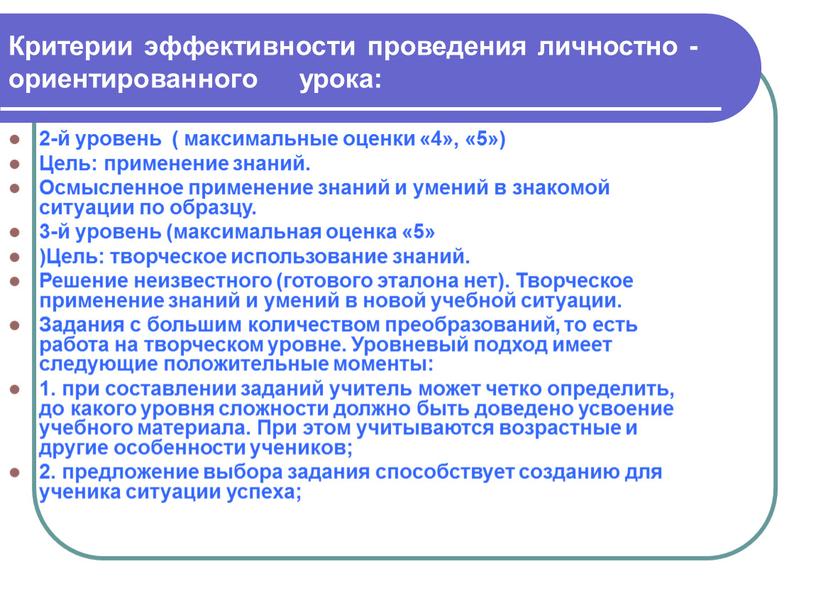 Критерии эффективности проведения личностно - ориентированного урока:

2-й уровень ( максимальные оценки «4», «5»)

Цель: применение знаний.

Осмысленное применение знаний и умений в знакомой ситуации по образцу.

3-й уровень (максимальная оценка «5»

)Цель: творческое использование знаний.

Решение неизвестного (готового эталона нет). Творческое применение знаний и умений в новой учебной ситуации.

Задания с большим количеством преобразований, то есть работа на творческом уровне. Уровневый подход имеет следующие положительные моменты:

1. при составлении заданий учитель может четко определить, до какого уровня сложности должно быть доведено усвоение учебного материала. При этом учитываются возрастные и другие особенности учеников;

2. предложение выбора задания способствует созданию для ученика ситуации успеха;